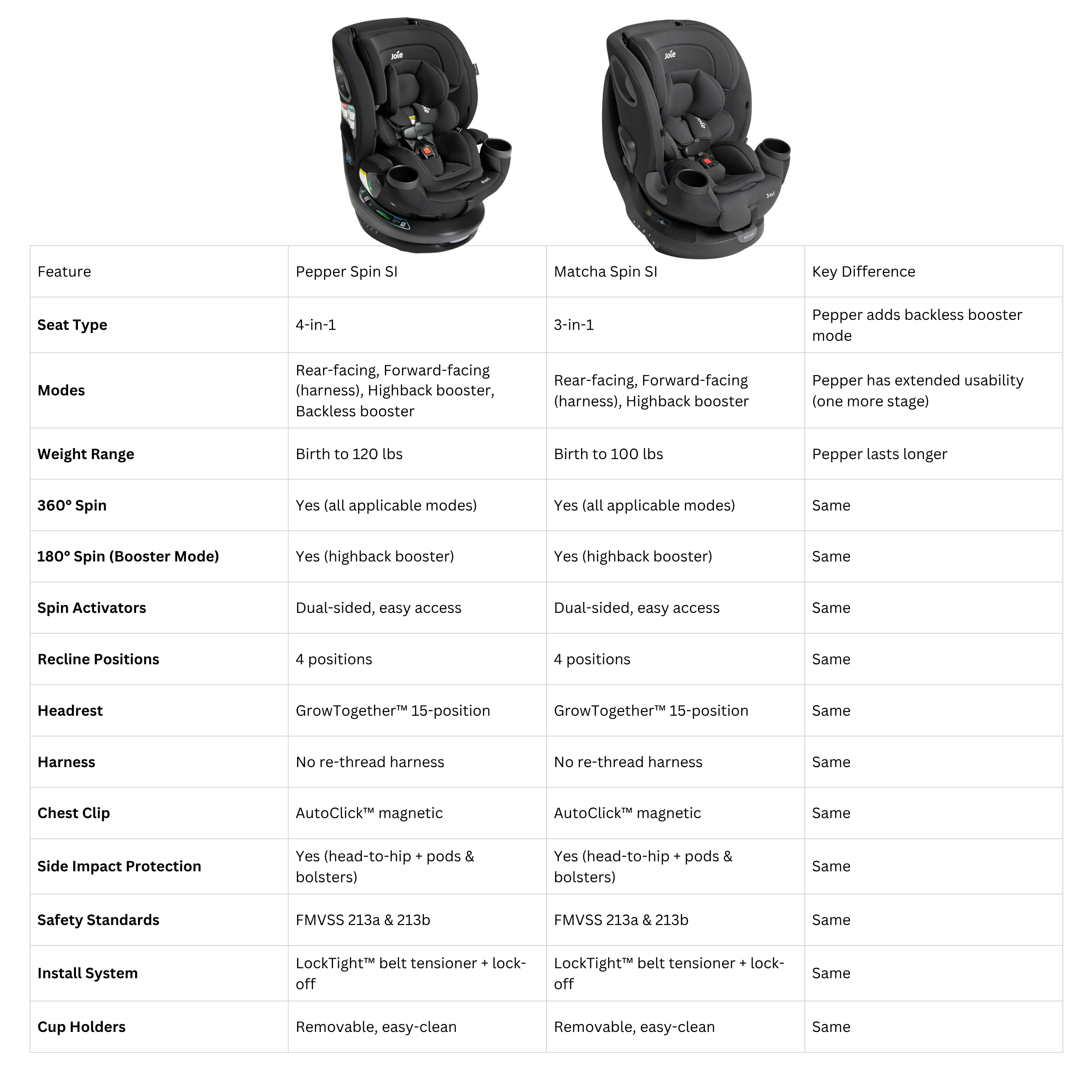 Joie

Joie

| Feature | Pepper Spin SI | Matcha Spin SI | Key Difference |
|---|---|---|---|
| **Seat Type** | 4-in-1 | 3-in-1 | Pepper adds backless booster mode |
| **Modes** | Rear-facing, Forward-facing (harness), Highback booster, Backless booster | Rear-facing, Forward-facing (harness), Highback booster | Pepper has extended usability (one more stage) |
| **Weight Range** | Birth to 120 lbs | Birth to 100 lbs | Pepper lasts longer |
| **360° Spin** | Yes (all applicable modes) | Yes (all applicable modes) | Same |
| **180° Spin (Booster Mode)** | Yes (highback booster) | Yes (highback booster) | Same |
| **Spin Activators** | Dual-sided, easy access | Dual-sided, easy access | Same |
| **Recline Positions** | 4 positions | 4 positions | Same |
| **Headrest** | GrowTogether™ 15-position | GrowTogether™ 15-position | Same |
| **Harness** | No re-thread harness | No re-thread harness | Same |
| **Chest Clip** | AutoClick™ magnetic | AutoClick™ magnetic | Same |
| **Side Impact Protection** | Yes (head-to-hip + pods & bolsters) | Yes (head-to-hip + pods & bolsters) | Same |
| **Safety Standards** | FMVSS 213a & 213b | FMVSS 213a & 213b | Same |
| **Install System** | LockTight™ belt tensioner + lock-off | LockTight™ belt tensioner + lock-off | Same |
| **Cup Holders** | Removable, easy-clean | Removable, easy-clean | Same |